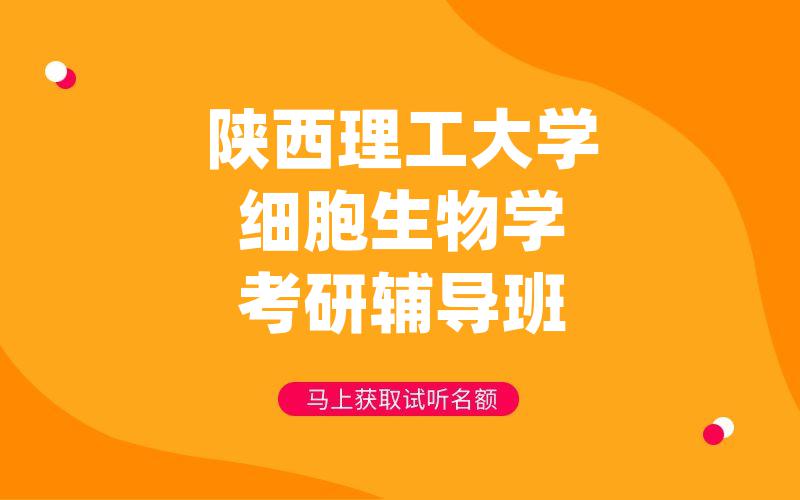 陕西理工大学
细胞生物学
考研辅导班

马上获取试听名额